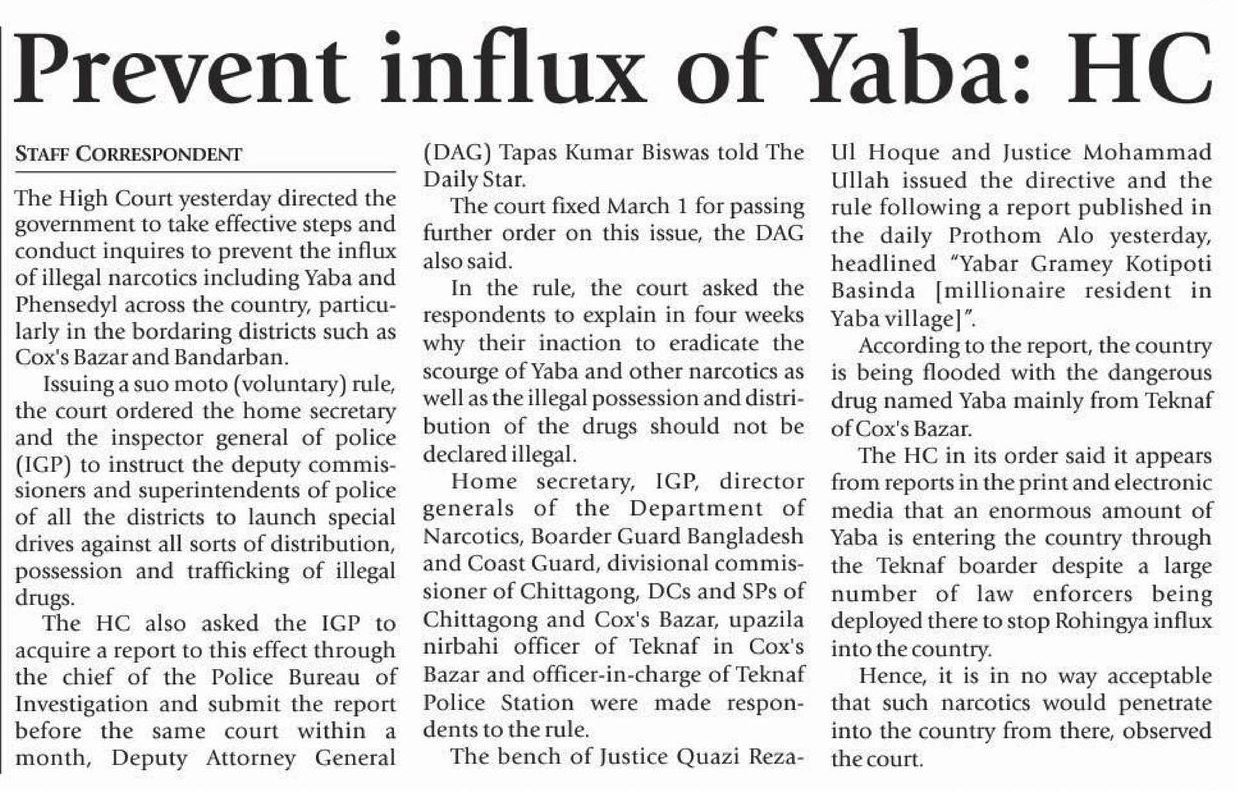 Prevent influx of Yaba: HC

STAFF CORRESPONDENT

The High Court yesterday directed the government to take effective steps and conduct inquires to prevent the influx of illegal narcotics including Yaba and Phensedyl across the country, particularly in the bordaring districts such as Cox's Bazar and Bandarban.

Issuing a suo moto (voluntary) rule, the court ordered the home secretary and the inspector general of police (IGP) to instruct the deputy commissioners and superintendents of police of all the districts to launch special drives against all sorts of distribution, possession and trafficking of illegal drugs.

The HC also asked the IGP to acquire a report to this effect through the chief of the Police Bureau of Investigation and submit the report before the same court within a month, Deputy Attorney General (DAG) Tapas Kumar Biswas told The Daily Star.

The court fixed March 1 for passing further order on this issue, the DAG also said.

In the rule, the court asked the respondents to explain in four weeks why their inaction to eradicate the scourge of Yaba and other narcotics as well as the illegal possession and distribution of the drugs should not be declared illegal.

Home secretary, IGP, director generals of the Department of Narcotics, Boarder Guard Bangladesh and Coast Guard, divisional commissioner of Chittagong, DCs and SPs of Chittagong and Cox's Bazar, upazila nirbahi officer of Teknaf in Cox's Bazar and officer-in-charge of Teknaf Police Station were made respondents to the rule.

The bench of Justice Quazi Reza-Ul Hoque and Justice Mohammad Ullah issued the directive and the rule following a report published in the daily Prothom Alo yesterday, headlined "Yabar Gramey Kotipoti Basinda [millionaire resident in Yaba village]".

According to the report, the country is being flooded with the dangerous drug named Yaba mainly from Teknaf of Cox's Bazar.

The HC in its order said it appears from reports in the print and electronic media that an enormous amount of Yaba is entering the country through the Teknaf boarder despite a large number of law enforcers being deployed there to stop Rohingya influx into the country.

Hence, it is in no way acceptable that such narcotics would penetrate into the country from there, observed the court.